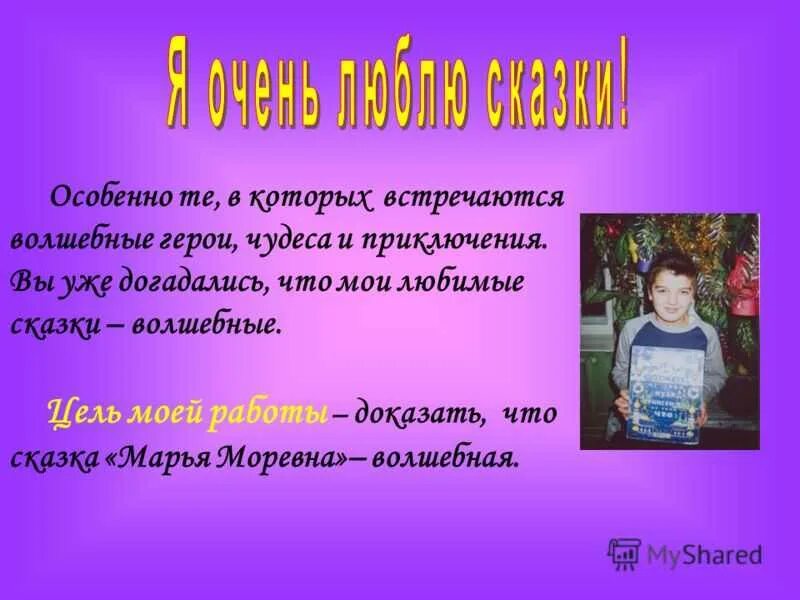 Я очень люблю сказки!

Особенно те, в которых встречаются волшебные герои, чудеса и приключения. Вы уже догадались, что мои любимые сказки – волшебные.

Цель моей работы – доказать, что сказка «Марья Моревна»– волшебная.

MyShared